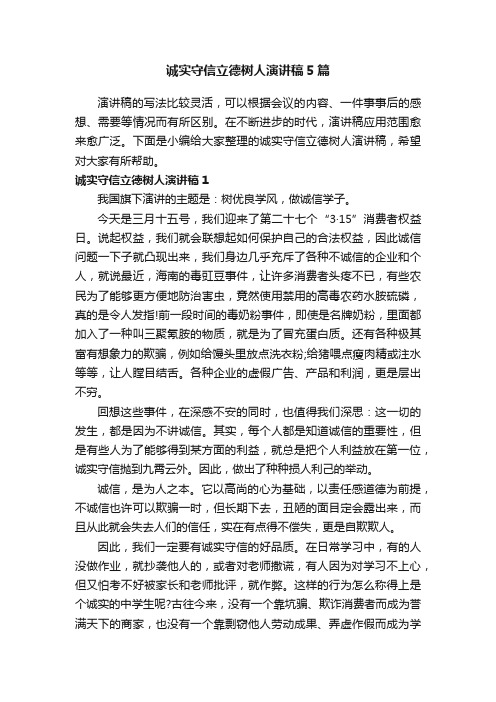 诚实守信立德树人演讲稿5篇

演讲稿的写法比较灵活，可以根据会议的内容、一件事事后的感想、需要等情况而有所区别。在不断进步的时代，演讲稿应用范围愈来愈广泛。下面是小编给大家整理的诚实守信立德树人演讲稿，希望对大家有所帮助。

诚实守信立德树人演讲稿1

我国旗下演讲的主题是：树优良学风，做诚信学子。

今天是三月十五号，我们迎来了第二十七个“3·15”消费者权益日。说起权益，我们就会联想起如何保护自己的合法权益，因此诚信问题一下子就凸现出来，我们身边几乎充斥了各种不诚信的企业和个人，就说最近，海南的毒豇豆事件，让许多消费者头疼不已，有些农民为了能够更方便地防治害虫，竟然使用禁用的高毒农药水胺硫磷，真的是令人发指!前一段时间的毒奶粉事件，即使是名牌奶粉，里面都加入了一种叫三聚氰胺的物质，就是为了冒充蛋白质。还有各种极其富有想象力的欺骗，例如给馒头里放点洗衣粉;给猪喂点瘦肉精或注水等等，让人瞠目结舌。各种企业的虚假广告、产品和利润，更是层出不穷。

回想这些事件，在深感不安的同时，也值得我们深思：这一切的发生，都是因为不讲诚信。其实，每个人都是知道诚信的重要性，但是有些人为了能够得到某方面的利益，就总是把个人利益放在第一位，诚实守信抛到九霄云外。因此，做出了种种损人利己的举动。

诚信，是为人之本。它以高尚的心为基础，以责任感道德为前提，不诚信也许可以欺骗一时，但长期下去，丑陋的面目定会露出来，而且从此就会失去人们的信任，实在有点得不偿失，更是自欺欺人。

因此，我们一定要有诚实守信的好品质。在日常学习中，有的人没做作业，就抄袭他人的，或者对老师撒谎，有人因为对学习不上心，但又怕考不好被家长和老师批评，就作弊。这样的行为怎么称得上是个诚实的中学生呢?古往今来，没有一个靠坑骗、欺诈消费者而成为誉满天下的商家，也没有一个靠剽窃他人劳动成果、弄虚作假而成为学